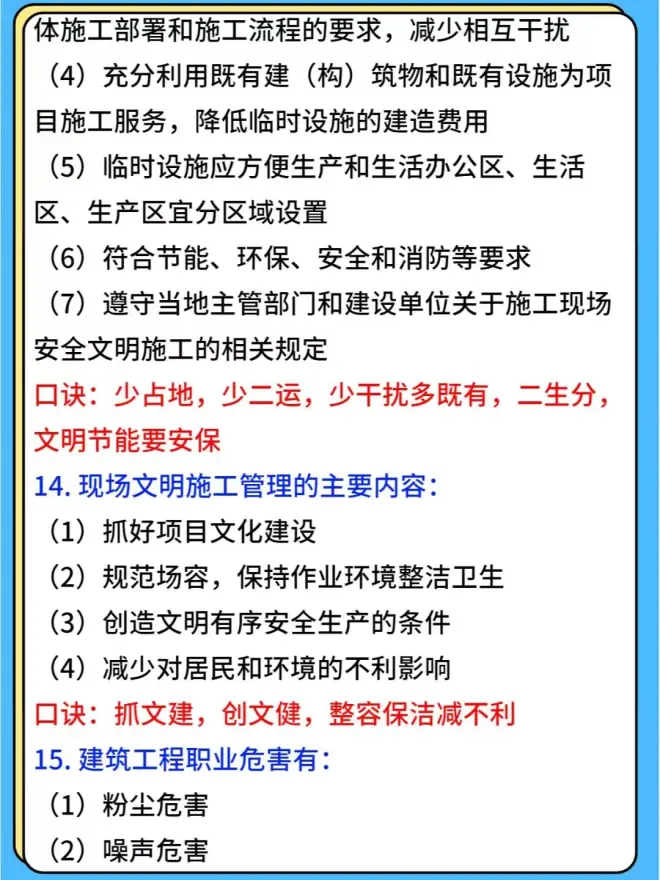 体施工部署和施工流程的要求，减少相互干扰
（4）充分利用既有建（构）筑物和既有设施为项目施工服务，降低临时设施的建造费用
（5）临时设施应方便生产和生活办公区、生活区、生产区宜分区域设置
（6）符合节能、环保、安全和消防等要求
（7）遵守当地主管部门和建设单位关于施工现场安全文明施工的相关规定
口诀：少占地，少二运，少干扰多既有，二生分，文明节能要安保
14. 现场文明施工管理的主要内容：
（1）抓好项目文化建设
（2）规范场容，保持作业环境整洁卫生
（3）创造文明有序安全生产的条件
（4）减少对居民和环境的不利影响
口诀：抓文建，创文健，整容保洁减不利
15. 建筑工程职业危害有：
（1）粉尘危害
（2）噪声危害